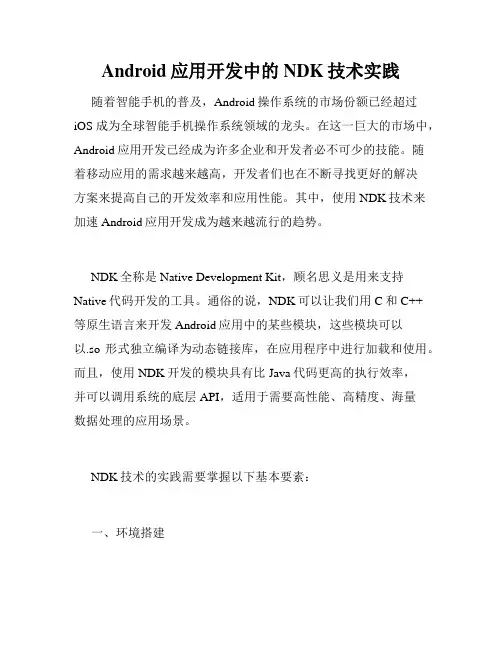 Android 应用开发中的 NDK 技术实践

随着智能手机的普及，Android 操作系统的市场份额已经超过 iOS 成为全球智能手机操作系统领域的龙头。在这一巨大的市场中，Android 应用开发已经成为许多企业和开发者必不可少的技能。随着移动应用的需求越来越高，开发者们也在不断寻找更好的解决方案来提高自己的开发效率和应用性能。其中，使用 NDK 技术来加速 Android 应用开发成为越来越流行的趋势。

NDK 全称是 Native Development Kit，顾名思义是用来支持 Native 代码开发的工具。通俗的说，NDK 可以让我们用 C 和 C++ 等原生语言来开发 Android 应用中的某些模块，这些模块可以以.so 形式独立编译为动态链接库，在应用程序中进行加载和使用。而且，使用 NDK 开发的模块具有比 Java 代码更高的执行效率，并可以调用系统的底层 API，适用于需要高性能、高精度、海量数据处理的应用场景。

NDK 技术的实践需要掌握以下基本要素：

一、环境搭建